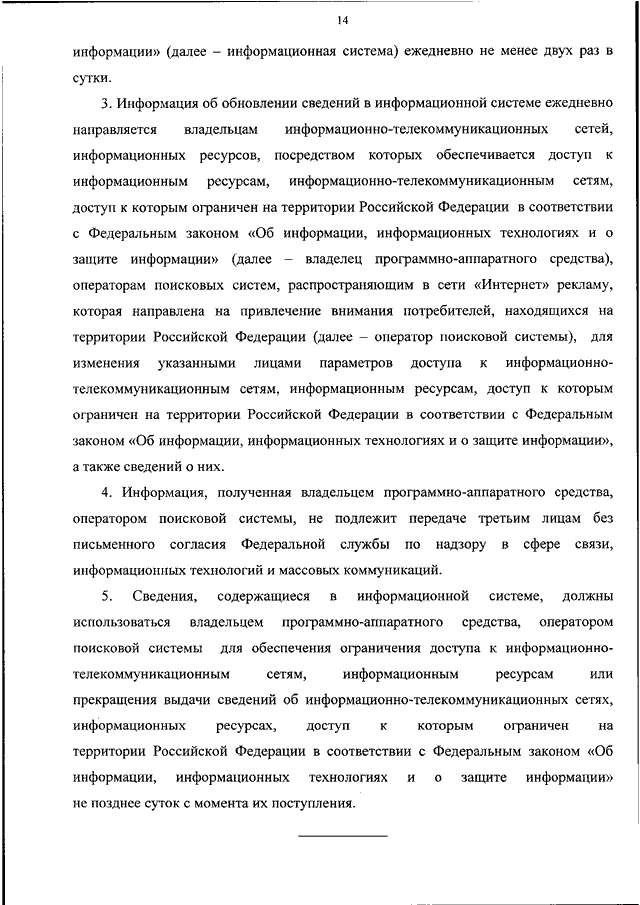 14

информации» (далее – информационная система) ежедневно не менее двух раз в сутки.

3. Информация об обновлении сведений в информационной системе ежедневно направляется владельцам информационно-телекоммуникационных сетей, информационных ресурсов, посредством которых обеспечивается доступ к информационным ресурсам, информационно-телекоммуникационным сетям, доступ к которым ограничен на территории Российской Федерации в соответствии с Федеральным законом «Об информации, информационных технологиях и о защите информации» (далее – владелец программно-аппаратного средства), операторам поисковых систем, распространяющим в сети «Интернет» рекламу, которая направлена на привлечение внимания потребителей, находящихся на территории Российской Федерации (далее – оператор поисковой системы), для изменения указанными лицами параметров доступа к информационно-телекоммуникационным сетям, информационным ресурсам, доступ к которым ограничен на территории Российской Федерации в соответствии с Федеральным законом «Об информации, информационных технологиях и о защите информации», а также сведений о них.

4. Информация, полученная владельцем программно-аппаратного средства, оператором поисковой системы, не подлежит передаче третьим лицам без письменного согласия Федеральной службы по надзору в сфере связи, информационных технологий и массовых коммуникаций.

5. Сведения, содержащиеся в информационной системе, должны использоваться владельцем программно-аппаратного средства, оператором поисковой системы для обеспечения ограничения доступа к информационно-телекоммуникационным сетям, информационным ресурсам или прекращения выдачи сведений об информационно-телекоммуникационных сетях, информационных ресурсах, доступ к которым ограничен на территории Российской Федерации в соответствии с Федеральным законом «Об информации, информационных технологиях и о защите информации» не позднее суток с момента их поступления.